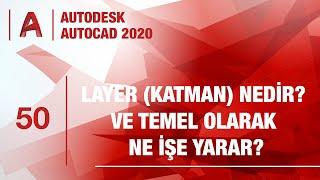 A
AUTODESK
AUTOCAD 2020

50

LAYER (KATMAN) NEDİR?
VE TEMEL OLARAK
NE İŞE YARAR?